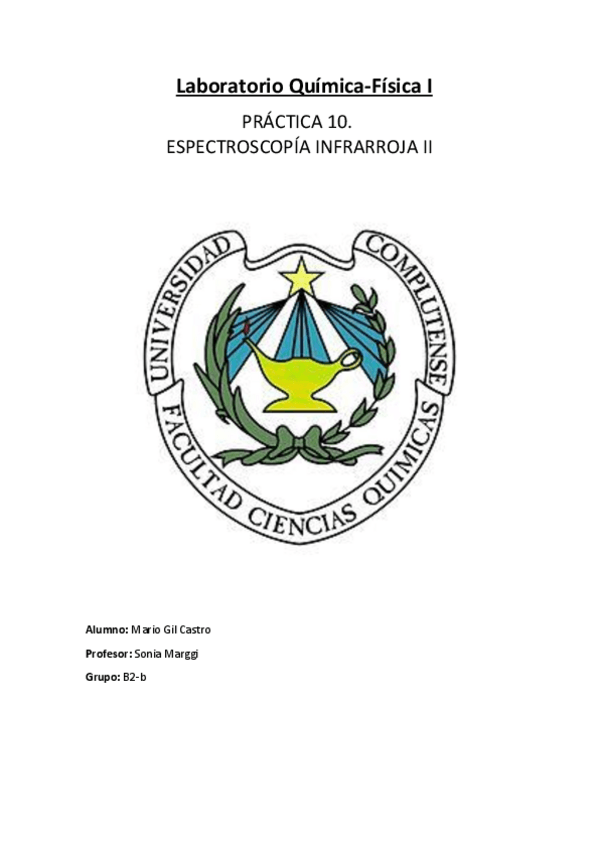 Laboratorio Química-Física I

PRÁCTICA 10.
ESPECTROSCOPÍA INFRARROJA II

UNIVERSIDAD COMPLUTENSE
FACULTAD CIENCIAS QUIMICAS

Alumno: Mario Gil Castro
Profesor: Sonia Marggi
Grupo: B2-b